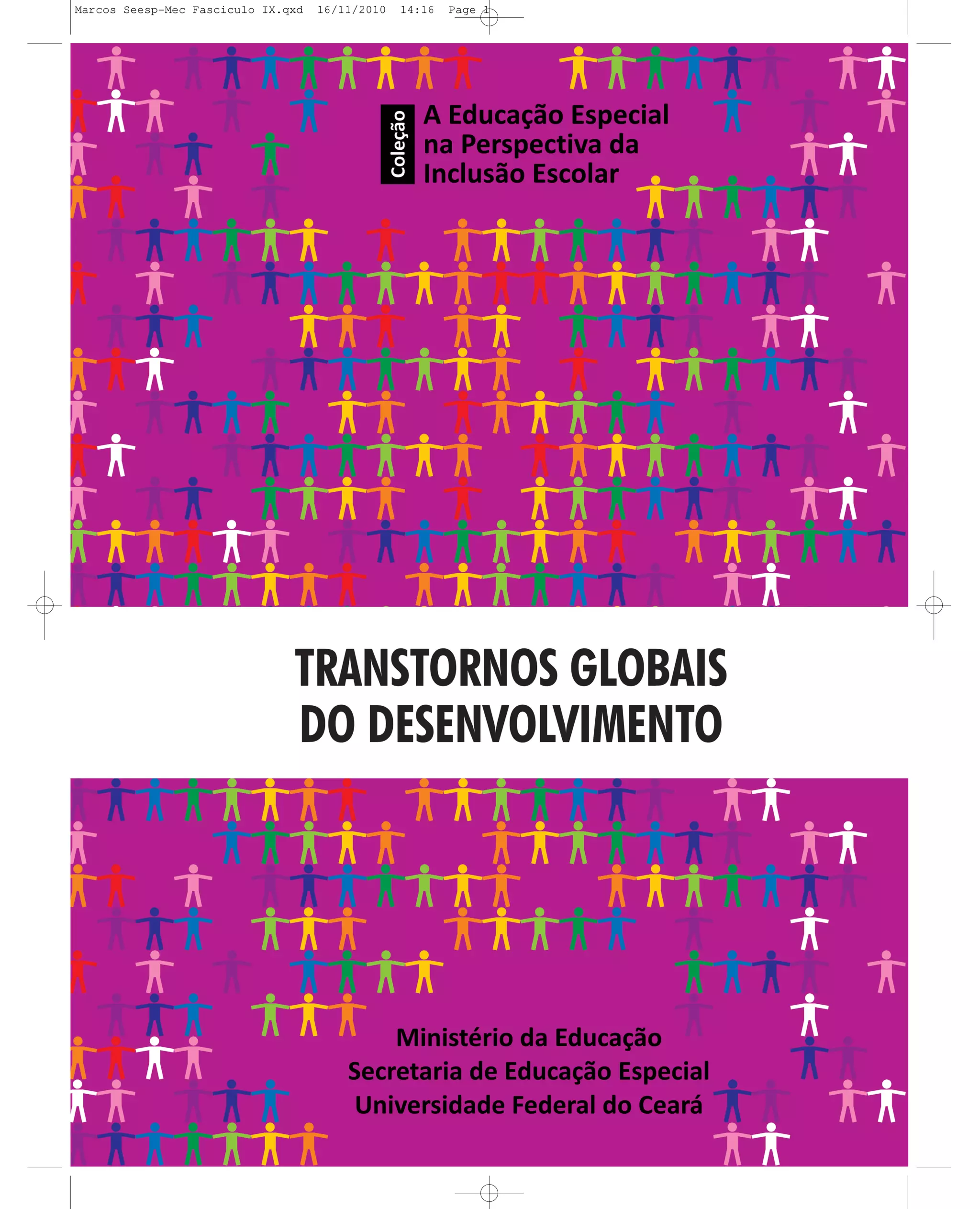 Marcos Seesp-Mec Fasciculo IX.qxd 16/11/2010 14:16 Page 1

Coleção

A Educação Especial
na Perspectiva da
Inclusão Escolar

TRANSTORNOS GLOBAIS
DO DESENVOLVIMENTO

Ministério da Educação
Secretaria de Educação Especial
Universidade Federal do Ceará